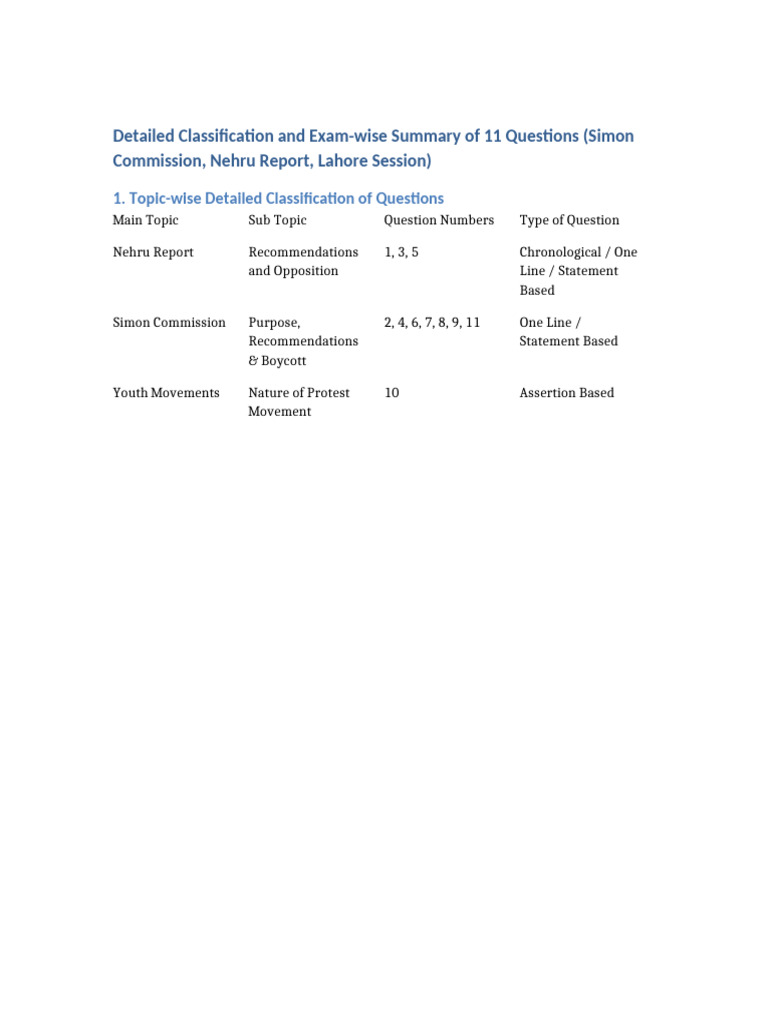 Detailed Classification and Exam-wise Summary of 11 Questions (Simon Commission, Nehru Report, Lahore Session)

1. Topic-wise Detailed Classification of Questions

| Main Topic | Sub Topic | Question Numbers | Type of Question |
|---|---|---|---|
| Nehru Report | Recommendations and Opposition | 1, 3, 5 | Chronological / One Line / Statement Based |
| Simon Commission | Purpose, Recommendations & Boycott | 2, 4, 6, 7, 8, 9, 11 | One Line / Statement Based |
| Youth Movements | Nature of Protest Movement | 10 | Assertion Based |